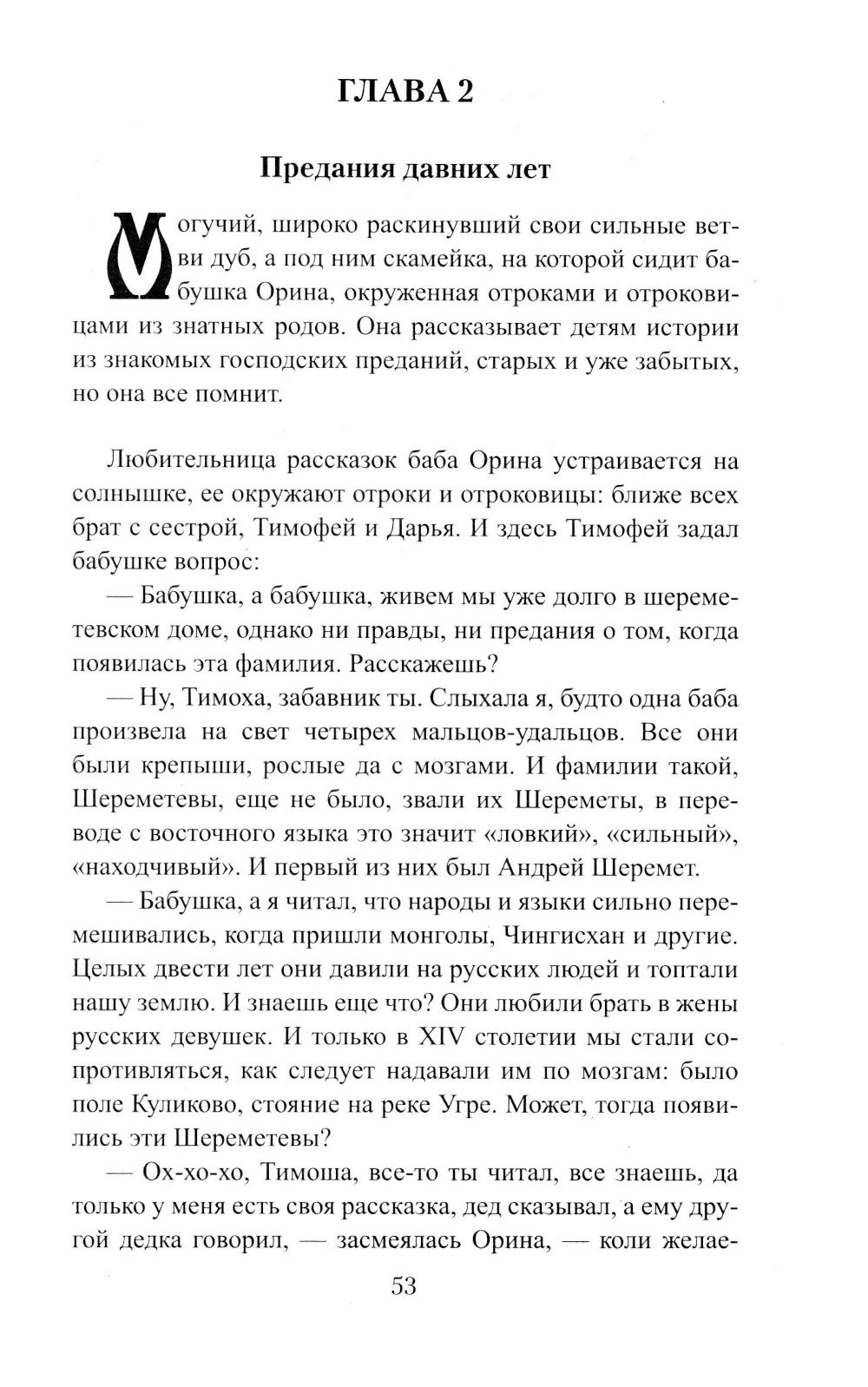 ГЛАВА 2

Предания давних лет

Могучий, широко раскинувший свои сильные ветви дуб, а под ним скамейка, на которой сидит бабушка Орина, окруженная отроками и отроковицами из знатных родов. Она рассказывает детям истории из знакомых господских преданий, старых и уже забытых, но она все помнит.

Любительница рассказок баба Орина устраивается на солнышке, ее окружают отроки и отроковицы: ближе всех брат с сестрой, Тимофей и Дарья. И здесь Тимофей задал бабушке вопрос:

— Бабушка, а бабушка, живем мы уже долго в шереметевском доме, однако ни правды, ни предания о том, когда появилась эта фамилия. Расскажешь?

— Ну, Тимоха, забавник ты. Слыхала я, будто одна баба произвела на свет четырех мальцов-удальцов. Все они были крепыши, рослые да с мозгами. И фамилии такой, Шереметевы, еще не было, звали их Шереметы, в переводе с восточного языка это значит «ловкий», «сильный», «находчивый». И первый из них был Андрей Шеремет.

— Бабушка, а я читал, что народы и языки сильно перемешивались, когда пришли монголы, Чингисхан и другие. Целых двести лет они давили на русских людей и топтали нашу землю. И знаешь еще что? Они любили брать в жены русских девушек. И только в XIV столетии мы стали сопротивляться, как следует надавали им по мозгам: было поле Куликово, стояние на реке Угре. Может, тогда появились эти Шереметевы?

— Ох-хо-хо, Тимоша, все-то ты читал, все знаешь, да только у меня есть своя рассказка, дед сказывал, а ему другой дедка говорил, — засмеялась Орина, — коли желае-

53